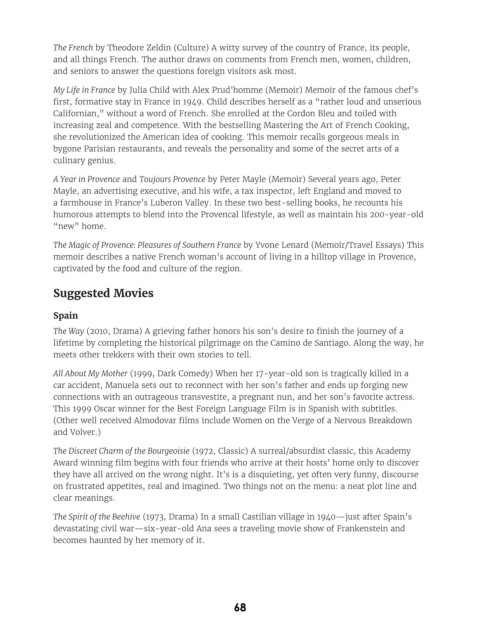 The French by Theodore Zeldin (Culture) A witty survey of the country of France, its people, and all things French. The author draws on comments from French men, women, children, and seniors to answer the questions foreign visitors ask most.

My Life in France by Julia Child with Alex Prud'homme (Memoir) Memoir of the famous chef's first, formative stay in France in 1949. Child describes herself as a "rather loud and unserious Californian," without a word of French. She enrolled at the Cordon Bleu and toiled with increasing zeal and competence. With the bestselling Mastering the Art of French Cooking, she revolutionized the American idea of cooking. This memoir recalls gorgeous meals in bygone Parisian restaurants, and reveals the personality and some of the secret arts of a culinary genius.

A Year in Provence and Toujours Provence by Peter Mayle (Memoir) Several years ago, Peter Mayle, an advertising executive, and his wife, a tax inspector, left England and moved to a farmhouse in France's Luberon Valley. In these two best-selling books, he recounts his humorous attempts to blend into the Provencal lifestyle, as well as maintain his 200-year-old "new" home.

The Magic of Provence: Pleasures of Southern France by Yvone Lenard (Memoir/Travel Essays) This memoir describes a native French woman's account of living in a hilltop village in Provence, captivated by the food and culture of the region.

Suggested Movies

Spain

The Way (2010, Drama) A grieving father honors his son's desire to finish the journey of a lifetime by completing the historical pilgrimage on the Camino de Santiago. Along the way, he meets other trekkers with their own stories to tell.

All About My Mother (1999, Dark Comedy) When her 17-year-old son is tragically killed in a car accident, Manuela sets out to reconnect with her son's father and ends up forging new connections with an outrageous transvestite, a pregnant nun, and her son's favorite actress. This 1999 Oscar winner for the Best Foreign Language Film is in Spanish with subtitles. (Other well received Almodovar films include Women on the Verge of a Nervous Breakdown and Volver.)

The Discreet Charm of the Bourgeoisie (1972, Classic) A surreal/absurdist classic, this Academy Award winning film begins with four friends who arrive at their hosts' home only to discover they have all arrived on the wrong night. It's is a disquieting, yet often very funny, discourse on frustrated appetites, real and imagined. Two things not on the menu: a neat plot line and clear meanings.

The Spirit of the Beehive (1973, Drama) In a small Castilian village in 1940—just after Spain's devastating civil war—six-year-old Ana sees a traveling movie show of Frankenstein and becomes haunted by her memory of it.

68